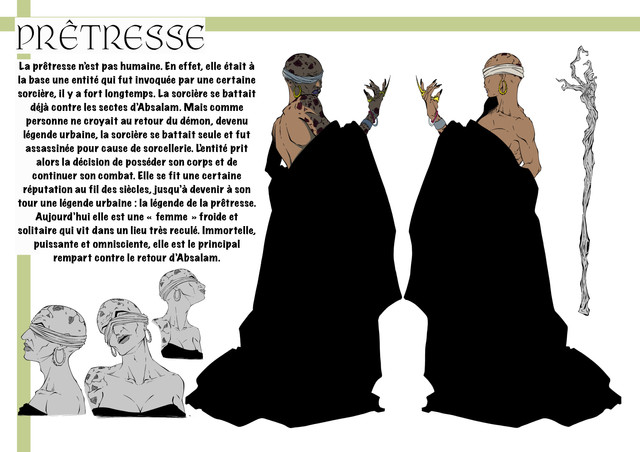 PRÊTRESSE

La prêtresse n'est pas humaine. En effet, elle était à la base une entité qui fut invoquée par une certaine sorcière, il y a fort longtemps. La sorcière se battait déjà contre les sectes d'Absalam. Mais comme personne ne croyait au retour du démon, devenu légende urbaine, la sorcière se battait seule et fut assassinée pour cause de sorcellerie. L'entité prit alors la décision de posséder son corps et de continuer son combat. Elle se fit une certaine réputation au fil des siècles, jusqu'à devenir à son tour une légende urbaine : la légende de la prêtresse. Aujourd'hui elle est une « femme » froide et solitaire qui vit dans un lieu très reculé. Immortelle, puissante et omnisciente, elle est le principal rempart contre le retour d'Absalam.